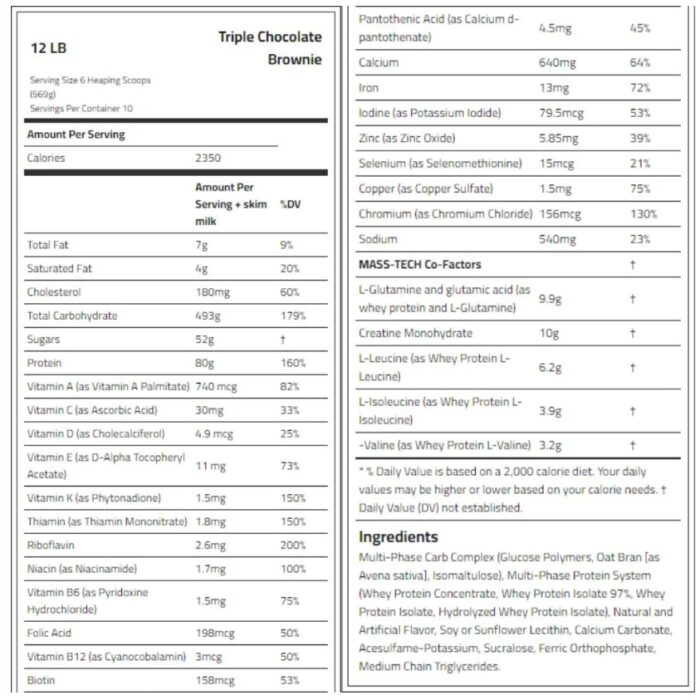 12 LB

Triple Chocolate Brownie

Serving Size 6 Heaping Scoops (569g)
Servings Per Container 10

Amount Per Serving

Calories 2350

| | Amount Per Serving + skim milk | %DV |
|---|---|---|
| Total Fat | 7g | 9% |
| Saturated Fat | 4g | 20% |
| Cholesterol | 180mg | 60% |
| Total Carbohydrate | 493g | 179% |
| Sugars | 52g | † |
| Protein | 80g | 160% |
| Vitamin A (as Vitamin A Palmitate) | 740 mcg | 82% |
| Vitamin C (as Ascorbic Acid) | 30mg | 33% |
| Vitamin D (as Cholecalciferol) | 4.9 mcg | 25% |
| Vitamin E (as D-Alpha Tocopheryl Acetate) | 11 mg | 73% |
| Vitamin K (as Phytonadione) | 1.5mg | 150% |
| Thiamin (as Thiamin Mononitrate) | 1.8mg | 150% |
| Riboflavin | 2.6mg | 200% |
| Niacin (as Niacinamide) | 1.7mg | 100% |
| Vitamin B6 (as Pyridoxine Hydrochloride) | 1.5mg | 75% |
| Folic Acid | 198mcg | 50% |
| Vitamin B12 (as Cyanocobalamin) | 3mcg | 50% |
| Biotin | 158mcg | 53% |
| Pantothenic Acid (as Calcium d-pantothenate) | 4.5mg | 45% |
| Calcium | 640mg | 64% |
| Iron | 13mg | 72% |
| Iodine (as Potassium Iodide) | 79.5mcg | 53% |
| Zinc (as Zinc Oxide) | 5.85mg | 39% |
| Selenium (as Selenomethionine) | 15mcg | 21% |
| Copper (as Copper Sulfate) | 1.5mg | 75% |
| Chromium (as Chromium Chloride) | 156mcg | 130% |
| Sodium | 540mg | 23% |
| MASS-TECH Co-Factors | | † |
| L-Glutamine and glutamic acid (as whey protein and L-Glutamine) | 9.9g | † |
| Creatine Monohydrate | 10g | † |
| L-Leucine (as Whey Protein L-Leucine) | 6.2g | † |
| L-Isoleucine (as Whey Protein L-Isoleucine) | 3.9g | † |
| -Valine (as Whey Protein L-Valine) | 3.2g | † |

* % Daily Value is based on a 2,000 calorie diet. Your daily values may be higher or lower based on your calorie needs. † Daily Value (DV) not established.

Ingredients
Multi-Phase Carb Complex (Glucose Polymers, Oat Bran [as Avena sativa], Isomaltulose), Multi-Phase Protein System (Whey Protein Concentrate, Whey Protein Isolate 97%, Whey Protein Isolate, Hydrolyzed Whey Protein Isolate), Natural and Artificial Flavor, Soy or Sunflower Lecithin, Calcium Carbonate, Acesulfame-Potassium, Sucralose, Ferric Orthophosphate, Medium Chain Triglycerides.